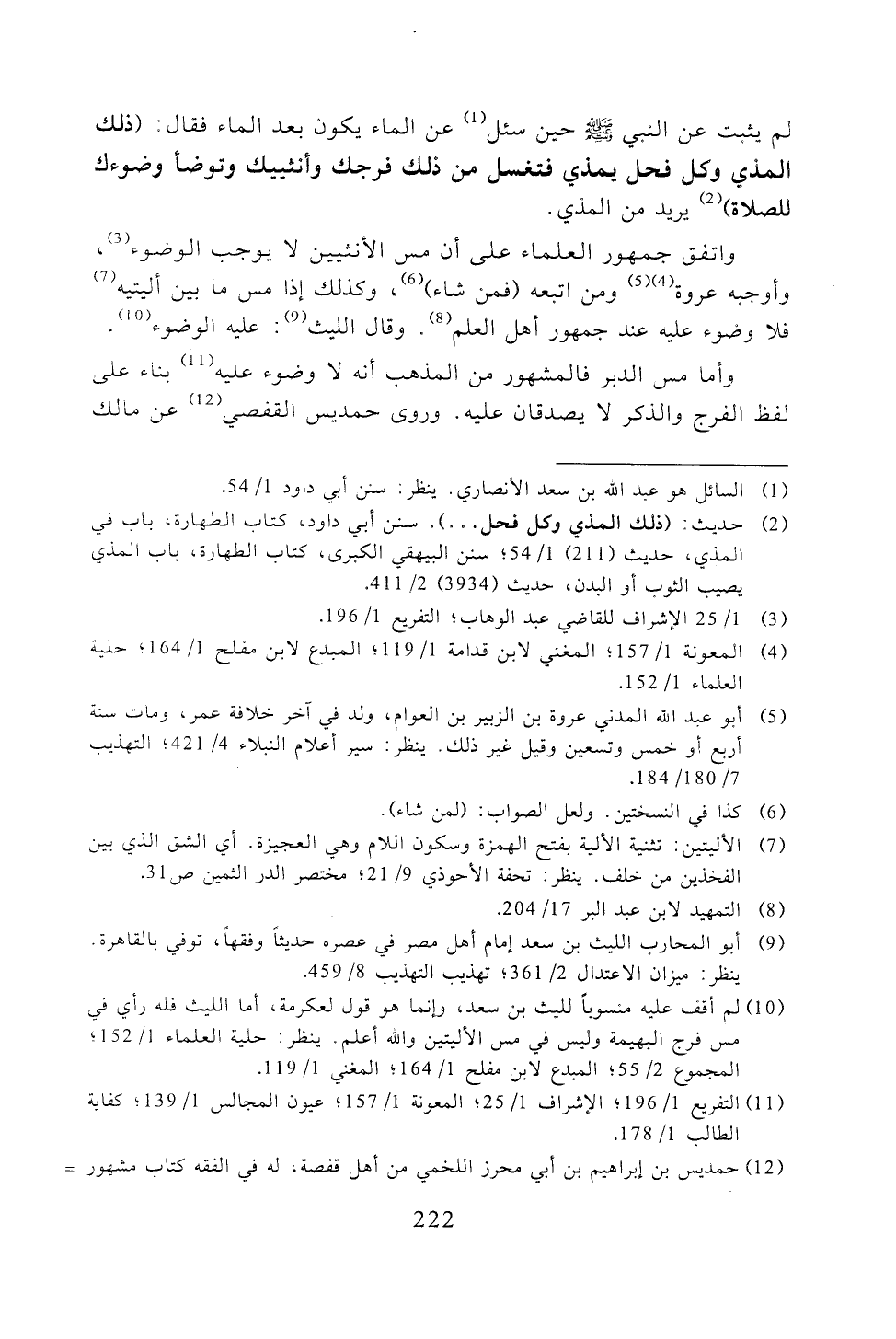 لم يثبت عن النبي ﷺ حين سئل$^{(1)}$ عن الماء يكون بعد الماء فقال: (ذلك المذي وكل فحل يمذي فتغسل من ذلك فرجك وأنثييك وتوضأ وضوءك للصلاة)$^{(2)}$ يريد من المذي.

واتفق جمهور العلماء على أن مس الأنثيين لا يوجب الوضوء$^{(3)}$، وأوجبه عروة$^{(4)(5)}$ ومن اتبعه (فمن شاء)$^{(6)}$، وكذلك إذا مس ما بين أليتيه$^{(7)}$ فلا وضوء عليه عند جمهور أهل العلم$^{(8)}$. وقال الليث$^{(9)}$: عليه الوضوء$^{(10)}$.

وأما مس الدبر فالمشهور من المذهب أنه لا وضوء عليه$^{(11)}$ بناء على لفظ الفرج والذكر لا يصدقان عليه. وروى حمديس القفصي$^{(12)}$ عن مالك

(1) السائل هو عبد الله بن سعد الأنصاري. ينظر: سنن أبي داود 1/ 54.

(2) حديث: (ذلك المذي وكل فحل...). سنن أبي داود، كتاب الطهارة، باب في المذي، حديث (211) 1/ 54؛ سنن البيهقي الكبرى، كتاب الطهارة، باب المذي يصيب الثوب أو البدن، حديث (3934) 2/ 411.

(3) 1/ 25 الإشراف للقاضي عبد الوهاب؛ التفريع 1/ 196.

(4) المعونة 1/ 157؛ المغني لابن قدامة 1/ 119؛ المبدع لابن مفلح 1/ 164؛ حلية العلماء 1/ 152.

(5) أبو عبد الله المدني عروة بن الزبير بن العوام، ولد في آخر خلافة عمر، ومات سنة أربع أو خمس وتسعين وقيل غير ذلك. ينظر: سير أعلام النبلاء 4/ 421؛ التهذيب 7/ 180/ 184.

(6) كذا في النسختين. ولعل الصواب: (لمن شاء).

(7) الأليتين: تثنية الألية بفتح الهمزة وسكون اللام وهي العجيزة. أي الشق الذي بين الفخذين من خلف. ينظر: تحفة الأحوذي 9/ 21؛ مختصر الدر الثمين ص31.

(8) التمهيد لابن عبد البر 17/ 204.

(9) أبو المحارب الليث بن سعد إمام أهل مصر في عصره حديثاً وفقهاً، توفي بالقاهرة. ينظر: ميزان الاعتدال 2/ 361؛ تهذيب التهذيب 8/ 459.

(10) لم أقف عليه منسوباً لليث بن سعد، وإنما هو قول لعكرمة، أما الليث فله رأي في مس فرج البهيمة وليس في مس الأليتين والله أعلم. ينظر: حلية العلماء 1/ 152؛ المجموع 2/ 55؛ المبدع لابن مفلح 1/ 164؛ المغني 1/ 119.

(11) التفريع 1/ 196؛ الإشراف 1/ 25؛ المعونة 1/ 157؛ عيون المجالس 1/ 139؛ كفاية الطالب 1/ 178.

(12) حمديس بن إبراهيم بن أبي محرز اللخمي من أهل قفصة، له في الفقه كتاب مشهور =

222